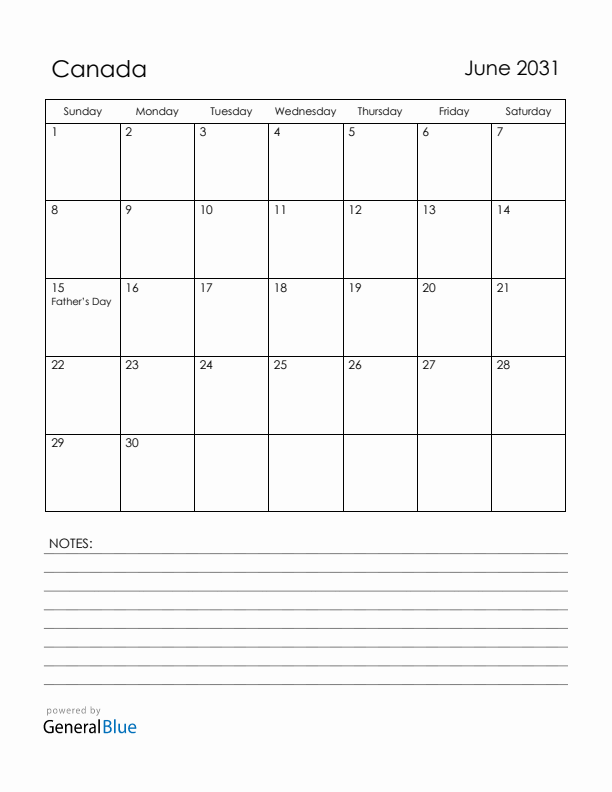 Canada

June 2031

| Sunday | Monday | Tuesday | Wednesday | Thursday | Friday | Saturday |
|---|---|---|---|---|---|---|
| 1 | 2 | 3 | 4 | 5 | 6 | 7 |
| 8 | 9 | 10 | 11 | 12 | 13 | 14 |
| 15 Father's Day | 16 | 17 | 18 | 19 | 20 | 21 |
| 22 | 23 | 24 | 25 | 26 | 27 | 28 |
| 29 | 30 | | | | | |

NOTES:

powered by
GeneralBlue